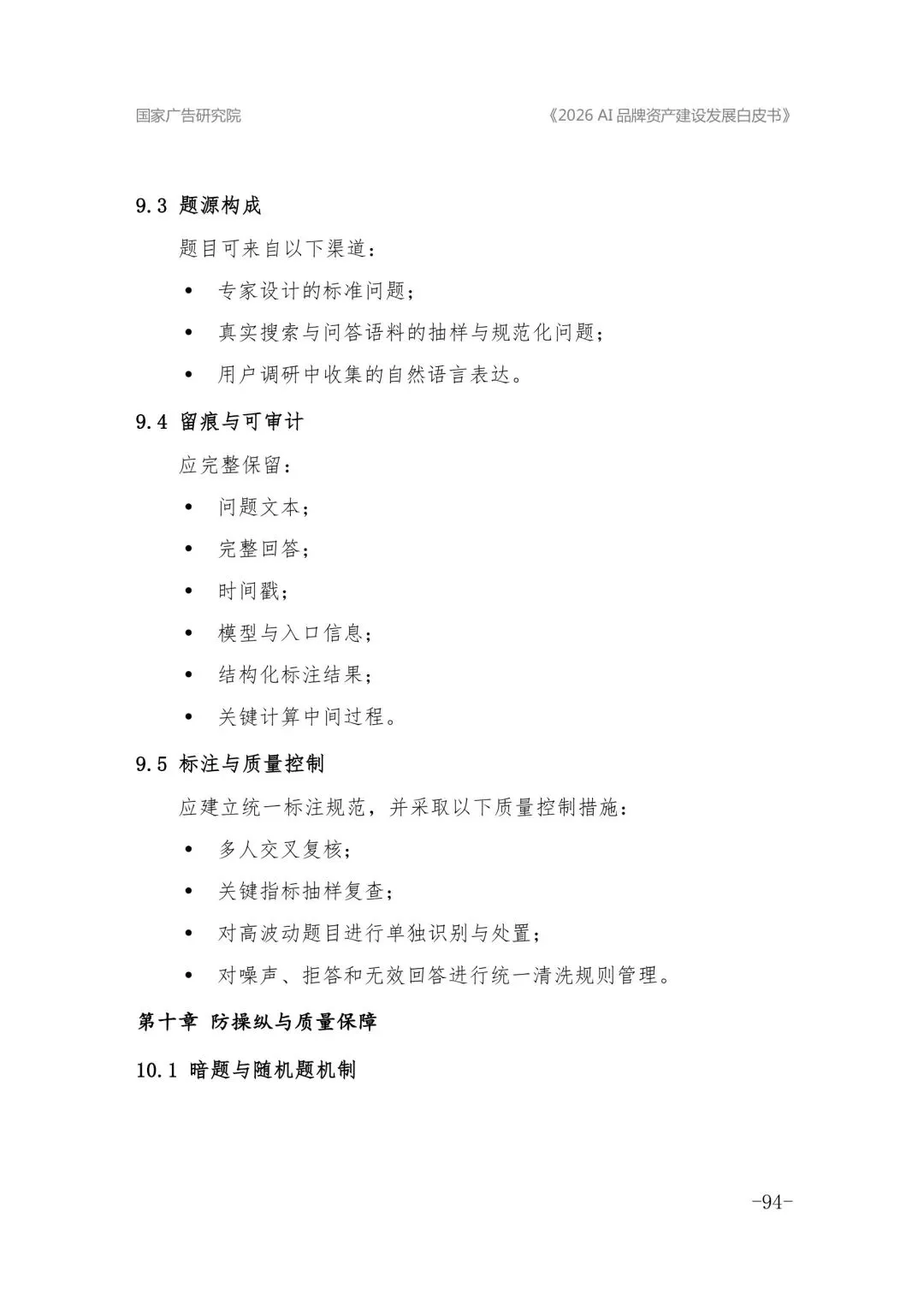 国家广告研究院

《2026 AI品牌资产建设发展白皮书》

9.3 题源构成

题目可来自以下渠道：

• 专家设计的标准问题；

• 真实搜索与问答语料的抽样与规范化问题；

• 用户调研中收集的自然语言表达。

9.4 留痕与可审计

应完整保留：

• 问题文本；

• 完整回答；

• 时间戳；

• 模型与入口信息；

• 结构化标注结果；

• 关键计算中间过程。

9.5 标注与质量控制

应建立统一标注规范，并采取以下质量控制措施：

• 多人交叉复核；

• 关键指标抽样复查；

• 对高波动题目进行单独识别与处置；

• 对噪声、拒答和无效回答进行统一清洗规则管理。

第十章 防操纵与质量保障

10.1 暗题与随机题机制

-94-